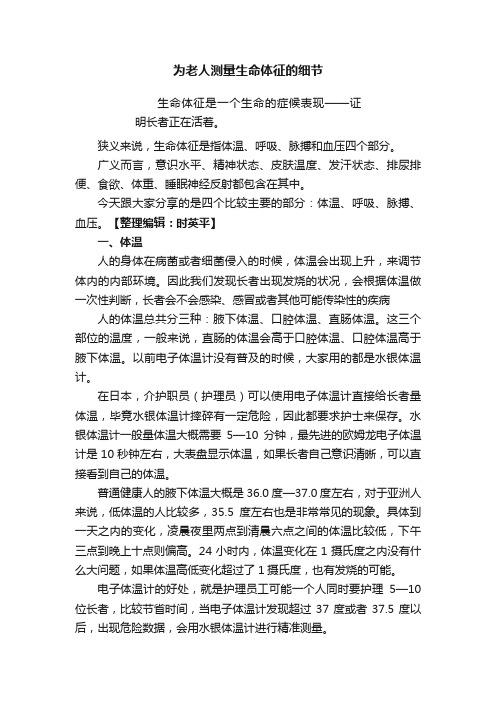 为老人测量生命体征的细节

生命体征是一个生命的症候表现——证明长者正在活着。

狭义来说，生命体征是指体温、呼吸、脉搏和血压四个部分。

广义而言，意识水平、精神状态、皮肤温度、发汗状态、排尿排便、食欲、体重、睡眠神经反射都包含在其中。

今天跟大家分享的是四个比较主要的部分：体温、呼吸、脉搏、血压。【整理编辑：时英平】

一、体温

人的身体在病菌或者细菌侵入的时候，体温会出现上升，来调节体内的内部环境。因此我们发现长者出现发烧的状况，会根据体温做一次性判断，长者会不会感染、感冒或者其他可能传染性的疾病

人的体温总共分三种：腋下体温、口腔体温、直肠体温。这三个部位的温度，一般来说，直肠的体温会高于口腔体温、口腔体温高于腋下体温。以前电子体温计没有普及的时候，大家用的都是水银体温计。

在日本，介护职员（护理员）可以使用电子体温计直接给长者量体温，毕竟水银体温计摔碎有一定危险，因此都要求护士来保存。水银体温计一般量体温大概需要 5—10 分钟，最先进的欧姆龙电子体温计是 10 秒钟左右，大表盘显示体温，如果长者自己意识清晰，可以直接看到自己的体温。

普通健康人的腋下体温大概是 36.0 度—37.0 度左右，对于亚洲人来说，低体温的人比较多，35.5 度左右也是非常常见的现象。具体到一天之内的变化，凌晨夜里两点到清晨六点之间的体温比较低，下午三点到晚上十点则偏高。24 小时内，体温变化在 1 摄氏度之内没有什么大问题，如果体温高低变化超过了 1 摄氏度，也有发烧的可能。

电子体温计的好处，就是护理员工可能一个人同时要护理 5—10 位长者，比较节省时间，当电子体温计发现超过 37 度或者 37.5 度以后，出现危险数据，会用水银体温计进行精准测量。